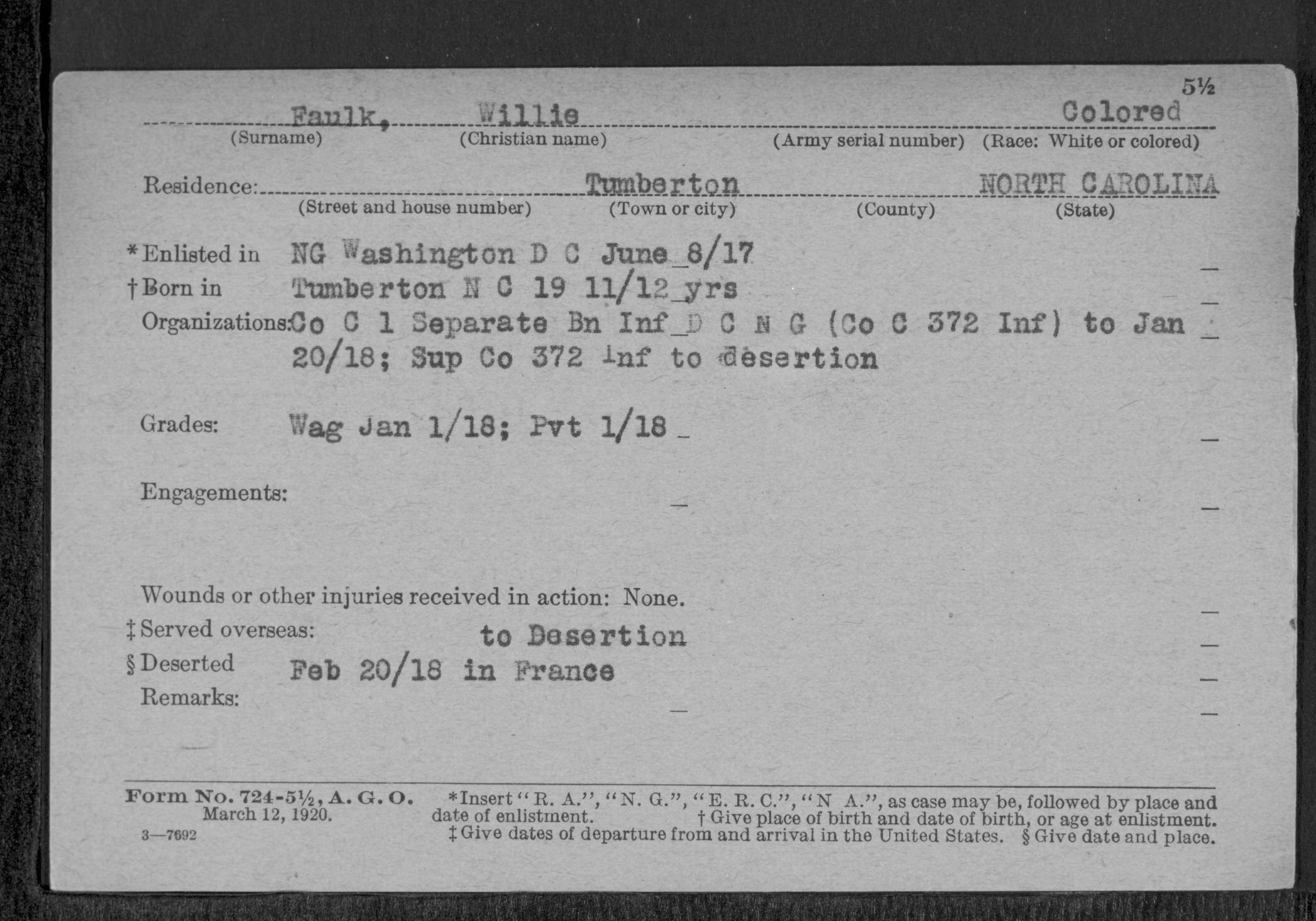 5½

Faulk, Willie Colored
(Surname) (Christian name) (Army serial number) (Race: White or colored)

Residence: Tumberton NORTH CAROLINA
(Street and house number) (Town or city) (County) (State)

*Enlisted in NG Washington D C June 8/17
†Born in Tumberton N C 19 11/12 yrs
Organizations: Co C 1 Separate Bn Inf D C N G (Co C 372 Inf) to Jan 20/18; Sup Co 372 Inf to desertion

Grades: Wag Jan 1/18; Pvt 1/18

Engagements:

Wounds or other injuries received in action: None.
‡Served overseas: to Desertion
§Deserted Feb 20/18 in France
Remarks:

Form No. 724-5½, A. G. O. March 12, 1920.
3—7692

*Insert "R. A.", "N. G.", "E. R. C.", "N A.", as case may be, followed by place and date of enlistment. †Give place of birth and date of birth, or age at enlistment. ‡Give dates of departure from and arrival in the United States. §Give date and place.